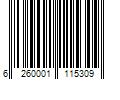 6 260001 115309